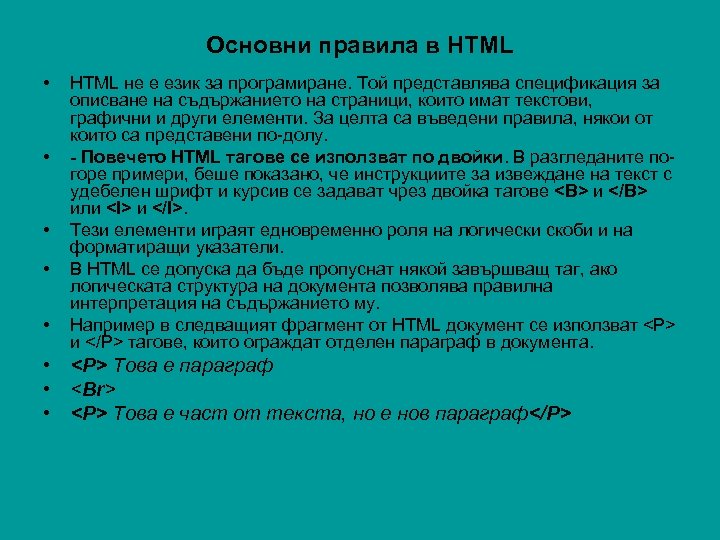 Основни правила в HTML

• HTML не е език за програмиране. Той представлява спецификация за описване на съдържанието на страници, които имат текстови, графични и други елементи. За целта са въведени правила, някои от които са представени по-долу.

• - Повечето HTML тагове се използват по двойки. В разгледаните по-горе примери, беше показано, че инструкциите за извеждане на текст с удебелен шрифт и курсив се задават чрез двойка тагове <B> и </B> или <I> и </I>.

• Тези елементи играят едновременно роля на логически скоби и на форматиращи указатели.

• В HTML се допуска да бъде пропуснат някой завършващ таг, ако логическата структура на документа позволява правилна интерпретация на съдържанието му.

• Например в следващият фрагмент от HTML документ се използват <P> и </P> тагове, които ограждат отделен параграф в документа.

• <P> Това е параграф

• <Br>

• <P> Това е част от текста, но е нов параграф</P>